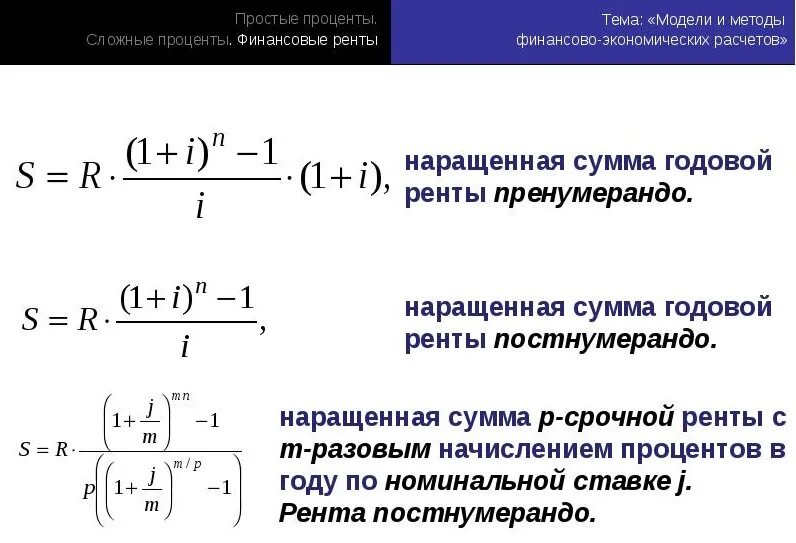 Простые проценты.
Сложные проценты. Финансовые ренты

Тема: «Модели и методы финансово-экономических расчетов»

$S = R \cdot \frac{(1+i)^n - 1}{i} \cdot (1+i),$ наращенная сумма годовой ренты пренумерандо.

$S = R \cdot \frac{(1+i)^n - 1}{i},$ наращенная сумма годовой ренты постнумерандо.

$S = R \cdot \frac{\left(1+\frac{j}{m}\right)^{mn} - 1}{p\left(\left(1+\frac{j}{m}\right)^{m/p} - 1\right)}$ наращенная сумма p-срочной ренты с m-разовым начислением процентов в году по номинальной ставке j. Рента постнумерандо.